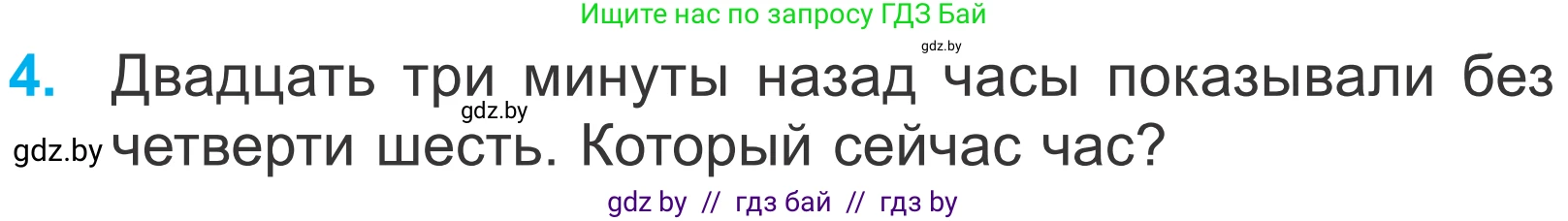 Ищите нас по запросу ГДЗ Бай

gdz.by

4. Двадцать три минуты назад часы показывали без четверти шесть. Который сейчас час?

gdz.by

gdz.by

gdz by // гдз бай // гдз by